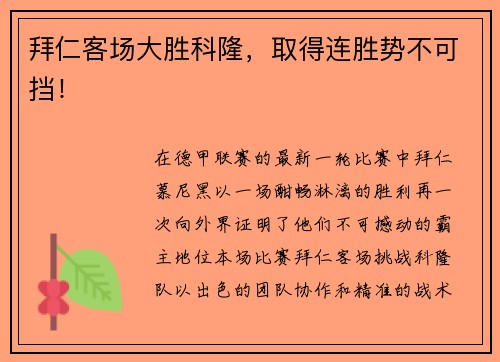 拜仁客场大胜科隆，取得连胜势不可挡！

在德甲联赛的最新一轮比赛中拜仁慕尼黑以一场酣畅淋漓的胜利再一次向外界证明了他们不可撼动的霸主地位本场比赛拜仁客场挑战科隆队以出色的团队协作和精准的战术